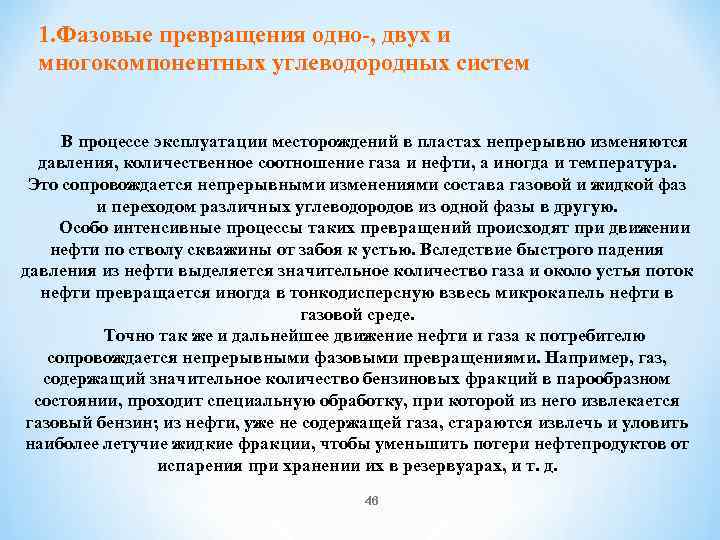 1.Фазовые превращения одно-, двух и многокомпонентных углеводородных систем

В процессе эксплуатации месторождений в пластах непрерывно изменяются давления, количественное соотношение газа и нефти, а иногда и температура. Это сопровождается непрерывными изменениями состава газовой и жидкой фаз и переходом различных углеводородов из одной фазы в другую.

Особо интенсивные процессы таких превращений происходят при движении нефти по стволу скважины от забоя к устью. Вследствие быстрого падения давления из нефти выделяется значительное количество газа и около устья поток нефти превращается иногда в тонкодисперсную взвесь микрокапель нефти в газовой среде.

Точно так же и дальнейшее движение нефти и газа к потребителю сопровождается непрерывными фазовыми превращениями. Например, газ, содержащий значительное количество бензиновых фракций в парообразном состоянии, проходит специальную обработку, при которой из него извлекается газовый бензин; из нефти, уже не содержащей газа, стараются извлечь и уловить наиболее летучие жидкие фракции, чтобы уменьшить потери нефтепродуктов от испарения при хранении их в резервуарах, и т. д.

46